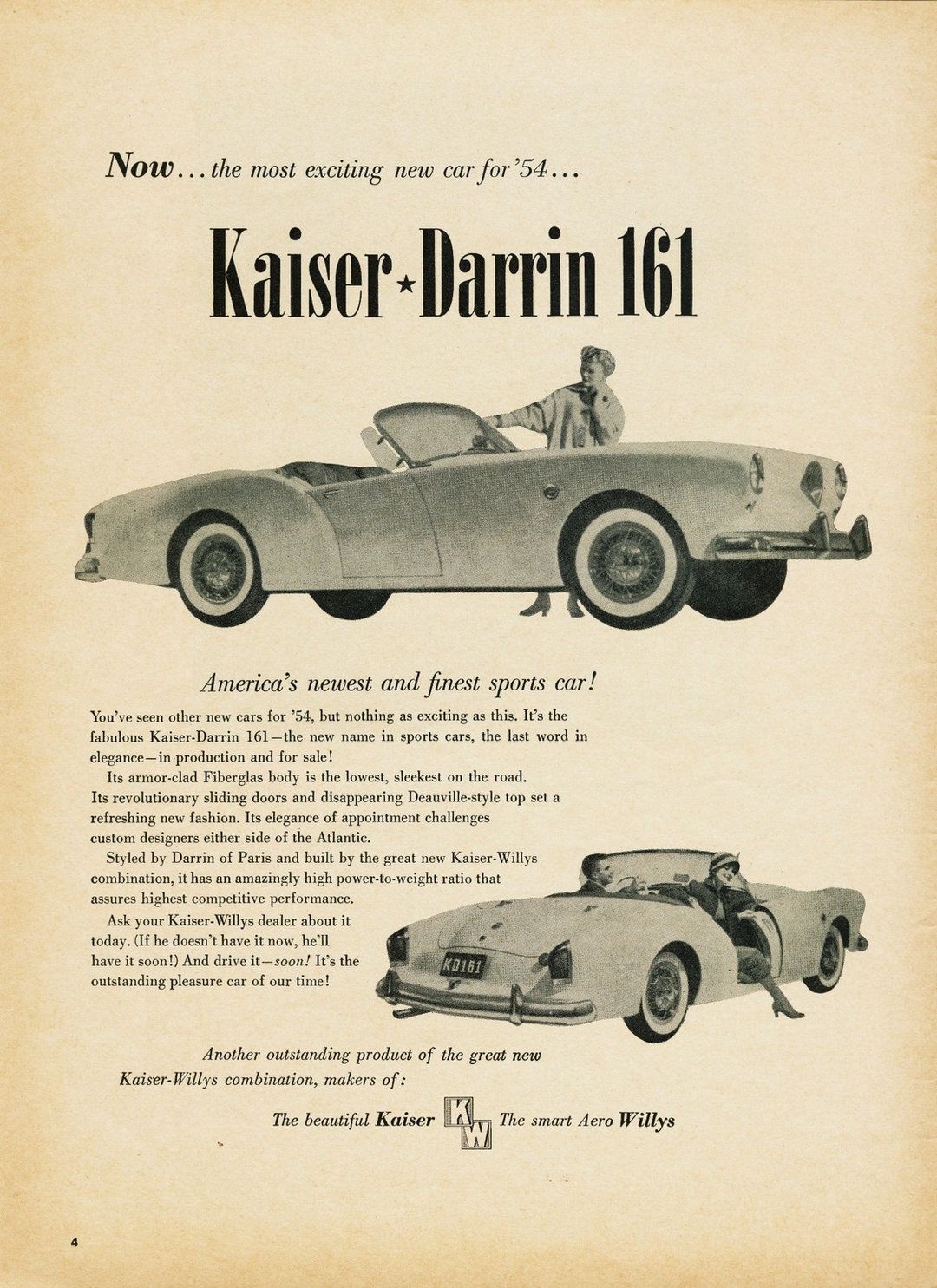 Now... the most exciting new car for '54...

Kaiser★Darrin 161

America's newest and finest sports car!

You've seen other new cars for '54, but nothing as exciting as this. It's the fabulous Kaiser-Darrin 161—the new name in sports cars, the last word in elegance—in production and for sale!

Its armor-clad Fiberglas body is the lowest, sleekest on the road. Its revolutionary sliding doors and disappearing Deauville-style top set a refreshing new fashion. Its elegance of appointment challenges custom designers either side of the Atlantic.

Styled by Darrin of Paris and built by the great new Kaiser-Willys combination, it has an amazingly high power-to-weight ratio that assures highest competitive performance.

Ask your Kaiser-Willys dealer about it today. (If he doesn't have it now, he'll have it soon!) And drive it—soon! It's the outstanding pleasure car of our time!

KD161

Another outstanding product of the great new Kaiser-Willys combination, makers of:

The beautiful Kaiser KW The smart Aero Willys

4